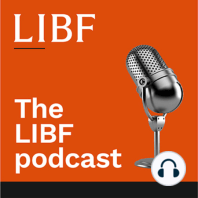 LIBF

The LIBF podcast